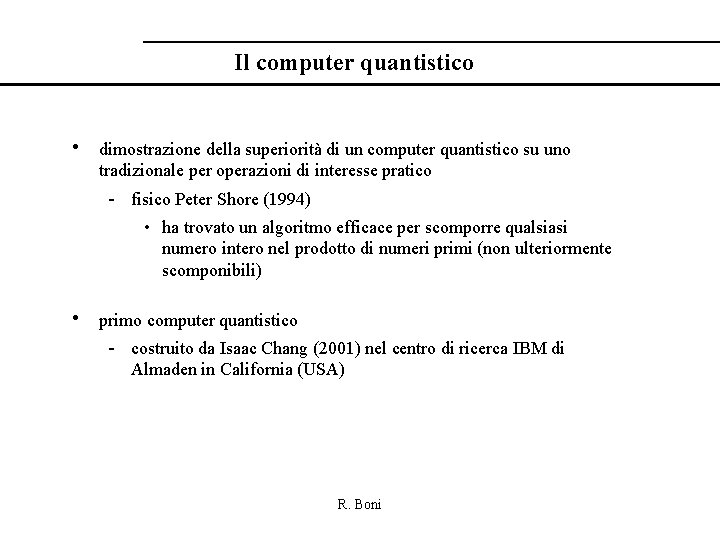 Il computer quantistico

• dimostrazione della superiorità di un computer quantistico su uno tradizionale per operazioni di interesse pratico

- fisico Peter Shore (1994)

• ha trovato un algoritmo efficace per scomporre qualsiasi numero intero nel prodotto di numeri primi (non ulteriormente scomponibili)

• primo computer quantistico

- costruito da Isaac Chang (2001) nel centro di ricerca IBM di Almaden in California (USA)

R. Boni